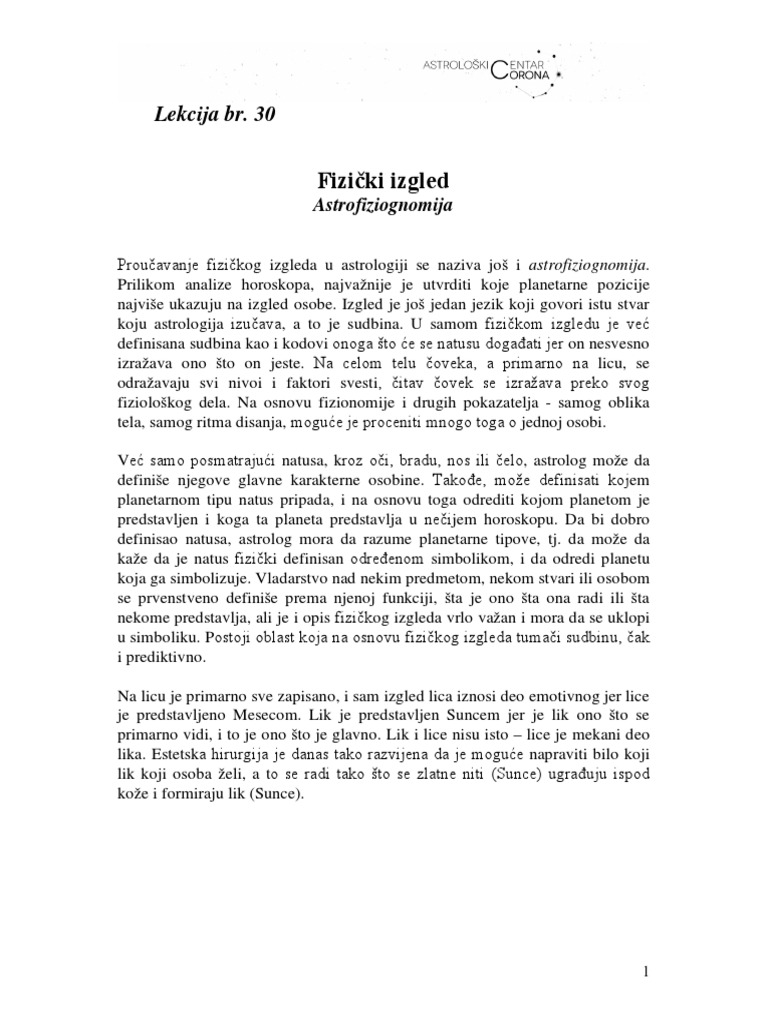 ASTROLOŠKI CENTAR CORONA

Lekcija br. 30

Fizički izgled
Astrofiziognomija

Proučavanje fizičkog izgleda u astrologiji se naziva još i astrofiziognomija. Prilikom analize horoskopa, najvažnije je utvrditi koje planetarne pozicije najviše ukazuju na izgled osobe. Izgled je još jedan jezik koji govori istu stvar koju astrologija izučava, a to je sudbina. U samom fizičkom izgledu je već definisana sudbina kao i kodovi onoga što će se natusu događati jer on nesvesno izražava ono što on jeste. Na celom telu čoveka, a primarno na licu, se odražavaju svi nivoi i faktori svesti, čitav čovek se izražava preko svog fiziološkog dela. Na osnovu fizionomije i drugih pokazatelja - samog oblika tela, samog ritma disanja, moguće je proceniti mnogo toga o jednoj osobi.

Već samo posmatrajući natusa, kroz oči, bradu, nos ili čelo, astrolog može da definiše njegove glavne karakterne osobine. Takođe, može definisati kojem planetarnom tipu natus pripada, i na osnovu toga odrediti kojom planetom je predstavljen i koga ta planeta predstavlja u nečijem horoskopu. Da bi dobro definisao natusa, astrolog mora da razume planetarne tipove, tj. da može da kaže da je natus fizički definisan određenom simbolikom, i da odredi planetu koja ga simbolizuje. Vladarstvo nad nekim predmetom, nekom stvari ili osobom se prvenstveno definiše prema njenoj funkciji, šta je ono šta ona radi ili šta nekome predstavlja, ali je i opis fizičkog izgleda vrlo važan i mora da se uklopi u simboliku. Postoji oblast koja na osnovu fizičkog izgleda tumači sudbinu, čak i prediktivno.

Na licu je primarno sve zapisano, i sam izgled lica iznosi deo emotivnog jer lice je predstavljeno Mesecom. Lik je predstavljen Suncem jer je lik ono što se primarno vidi, i to je ono što je glavno. Lik i lice nisu isto – lice je mekani deo lika. Estetska hirurgija je danas tako razvijena da je moguće napraviti bilo koji lik koji osoba želi, a to se radi tako što se zlatne niti (Sunce) ugrađuju ispod kože i formiraju lik (Sunce).

1